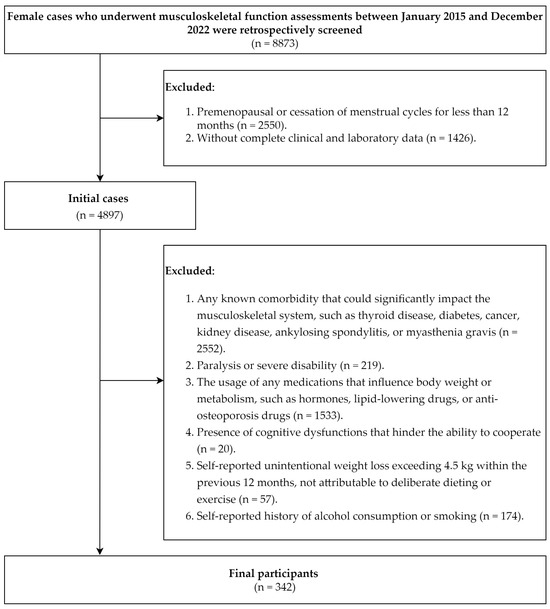 Female cases who underwent musculoskeletal function assessments between January 2015 and December 2022 were retrospectively screened
(n = 8873)

Excluded:

1. Premenopausal or cessation of menstrual cycles for less than 12 months (n = 2550).
2. Without complete clinical and laboratory data (n = 1426).

Initial cases
(n = 4897)

Excluded:

1. Any known comorbidity that could significantly impact the musculoskeletal system, such as thyroid disease, diabetes, cancer, kidney disease, ankylosing spondylitis, or myasthenia gravis (n = 2552).
2. Paralysis or severe disability (n = 219).
3. The usage of any medications that influence body weight or metabolism, such as hormones, lipid-lowering drugs, or anti-osteoporosis drugs (n = 1533).
4. Presence of cognitive dysfunctions that hinder the ability to cooperate (n = 20).
5. Self-reported unintentional weight loss exceeding 4.5 kg within the previous 12 months, not attributable to deliberate dieting or exercise (n = 57).
6. Self-reported history of alcohol consumption or smoking (n = 174).

Final participants
(n = 342)